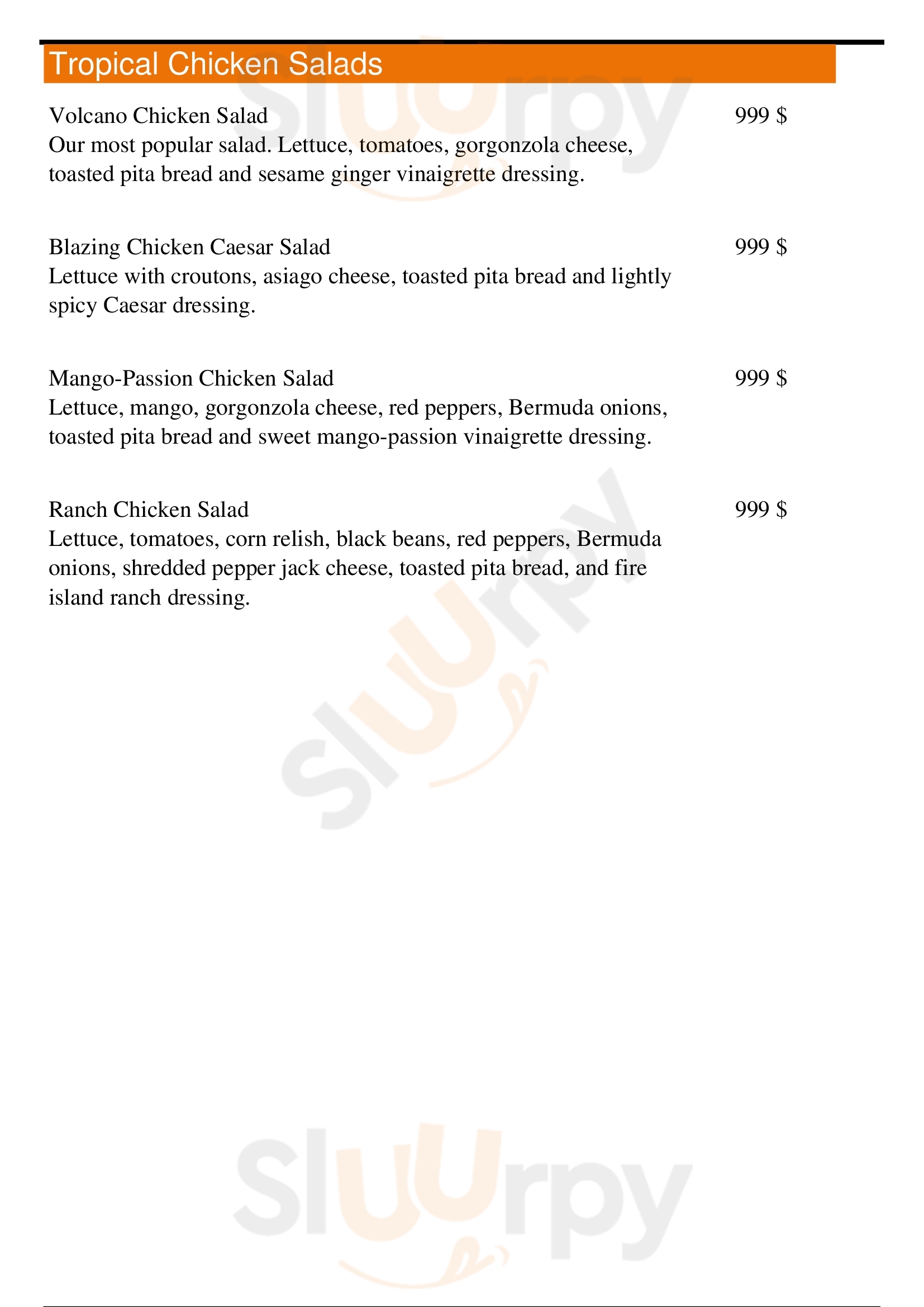 Tropical Chicken Salads

Volcano Chicken Salad
999 $
Our most popular salad. Lettuce, tomatoes, gorgonzola cheese, toasted pita bread and sesame ginger vinaigrette dressing.

Blazing Chicken Caesar Salad
999 $
Lettuce with croutons, asiago cheese, toasted pita bread and lightly spicy Caesar dressing.

Mango-Passion Chicken Salad
999 $
Lettuce, mango, gorgonzola cheese, red peppers, Bermuda onions, toasted pita bread and sweet mango-passion vinaigrette dressing.

Ranch Chicken Salad
999 $
Lettuce, tomatoes, corn relish, black beans, red peppers, Bermuda onions, shredded pepper jack cheese, toasted pita bread, and fire island ranch dressing.

Sluurpy

Sluurpy

Sluurpy